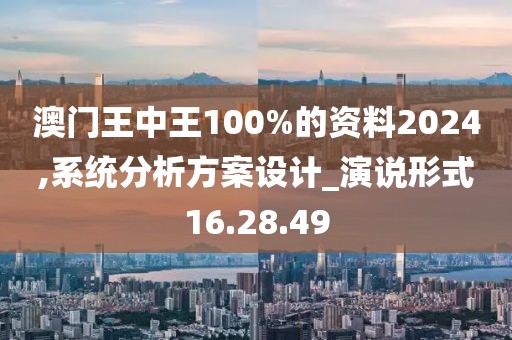 澳门王中王100%的资料2024,系统分析方案设计_演说形式16.28.49